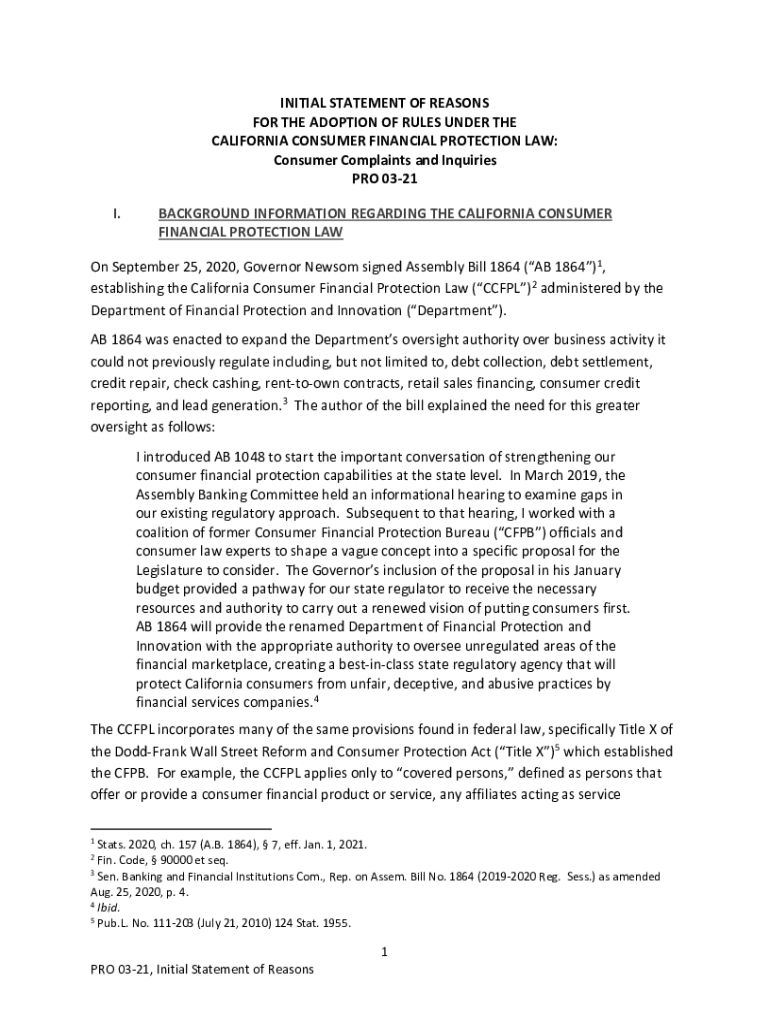 INITIAL STATEMENT OF REASONS
FOR THE ADOPTION OF RULES UNDER THE
CALIFORNIA CONSUMER FINANCIAL PROTECTION LAW:
Consumer Complaints and Inquiries
PRO 03-21

I. BACKGROUND INFORMATION REGARDING THE CALIFORNIA CONSUMER FINANCIAL PROTECTION LAW

On September 25, 2020, Governor Newsom signed Assembly Bill 1864 ("AB 1864")$^1$, establishing the California Consumer Financial Protection Law ("CCFPL")$^2$ administered by the Department of Financial Protection and Innovation ("Department").

AB 1864 was enacted to expand the Department's oversight authority over business activity it could not previously regulate including, but not limited to, debt collection, debt settlement, credit repair, check cashing, rent-to-own contracts, retail sales financing, consumer credit reporting, and lead generation.$^3$ The author of the bill explained the need for this greater oversight as follows:

I introduced AB 1048 to start the important conversation of strengthening our consumer financial protection capabilities at the state level. In March 2019, the Assembly Banking Committee held an informational hearing to examine gaps in our existing regulatory approach. Subsequent to that hearing, I worked with a coalition of former Consumer Financial Protection Bureau ("CFPB") officials and consumer law experts to shape a vague concept into a specific proposal for the Legislature to consider. The Governor's inclusion of the proposal in his January budget provided a pathway for our state regulator to receive the necessary resources and authority to carry out a renewed vision of putting consumers first. AB 1864 will provide the renamed Department of Financial Protection and Innovation with the appropriate authority to oversee unregulated areas of the financial marketplace, creating a best-in-class state regulatory agency that will protect California consumers from unfair, deceptive, and abusive practices by financial services companies.$^4$

The CCFPL incorporates many of the same provisions found in federal law, specifically Title X of the Dodd-Frank Wall Street Reform and Consumer Protection Act ("Title X")$^5$ which established the CFPB. For example, the CCFPL applies only to "covered persons," defined as persons that offer or provide a consumer financial product or service, any affiliates acting as service

$^1$ Stats. 2020, ch. 157 (A.B. 1864), § 7, eff. Jan. 1, 2021.
$^2$ Fin. Code, § 90000 et seq.
$^3$ Sen. Banking and Financial Institutions Com., Rep. on Assem. Bill No. 1864 (2019-2020 Reg. Sess.) as amended Aug. 25, 2020, p. 4.
$^4$ Ibid.
$^5$ Pub.L. No. 111-203 (July 21, 2010) 124 Stat. 1955.

1

PRO 03-21, Initial Statement of Reasons